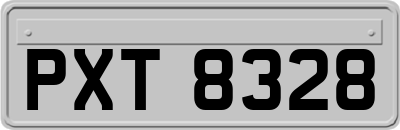 PXT 8328